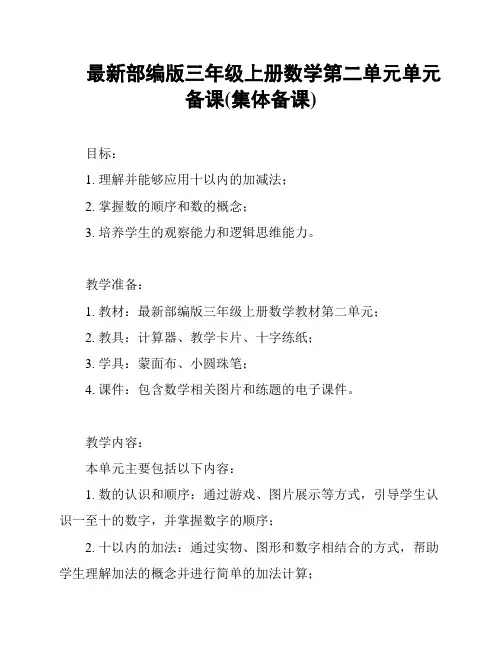 最新部编版三年级上册数学第二单元单元备课(集体备课)

目标：
1. 理解并能够应用十以内的加减法；
2. 掌握数的顺序和数的概念；
3. 培养学生的观察能力和逻辑思维能力。

教学准备：
1. 教材：最新部编版三年级上册数学教材第二单元；
2. 教具：计算器、教学卡片、十字练纸；
3. 学具：蒙面布、小圆珠笔；
4. 课件：包含数学相关图片和练题的电子课件。

教学内容：
本单元主要包括以下内容：
1. 数的认识和顺序：通过游戏、图片展示等方式，引导学生认识一至十的数字，并掌握数字的顺序；
2. 十以内的加法：通过实物、图形和数字相结合的方式，帮助学生理解加法的概念并进行简单的加法计算；